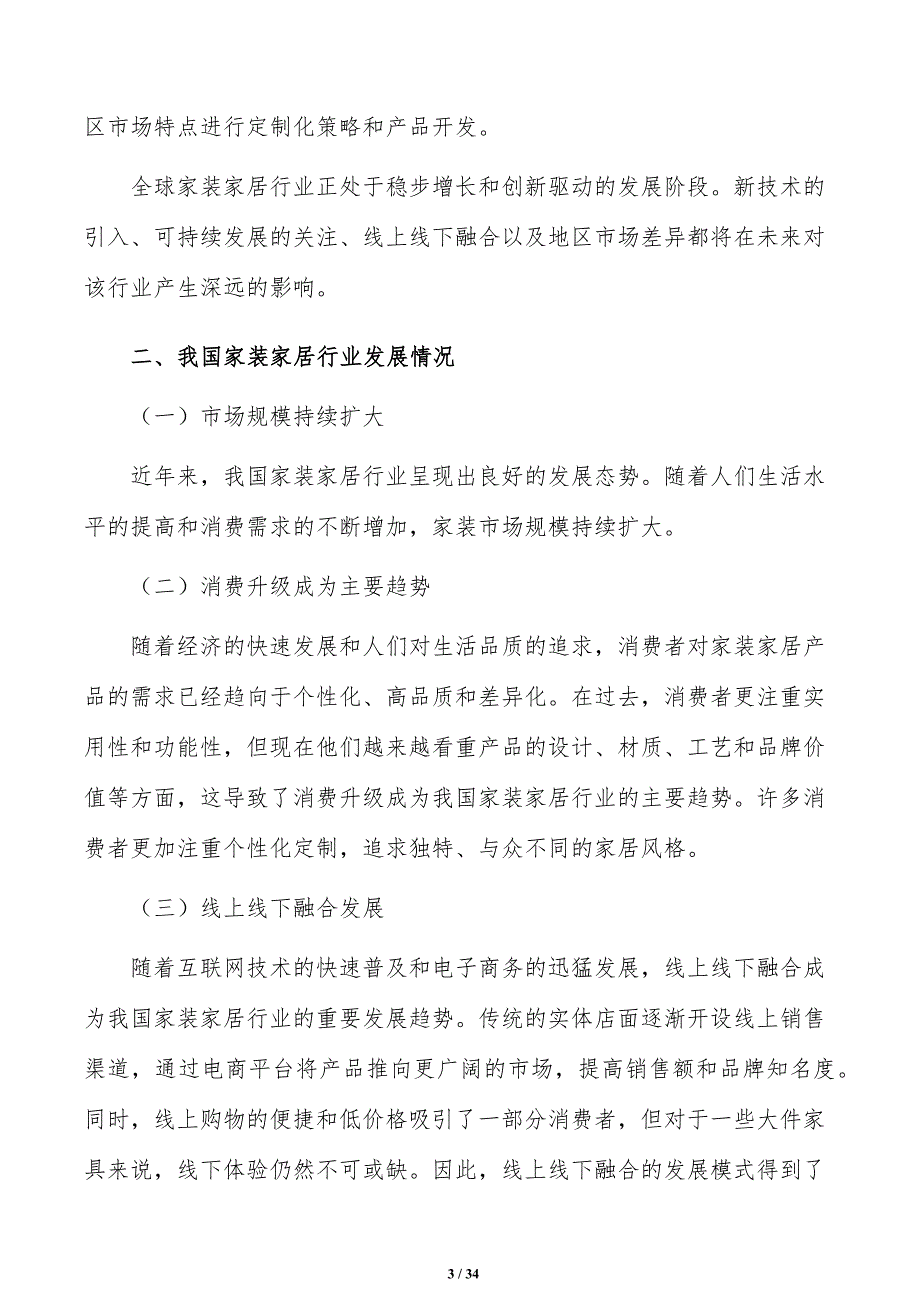 区市场特点进行定制化策略和产品开发。

全球家装家居行业正处于稳步增长和创新驱动的发展阶段。新技术的引入、可持续发展的关注、线上线下融合以及地区市场差异都将在未来对该行业产生深远的影响。

二、我国家装家居行业发展情况

（一）市场规模持续扩大

近年来，我国家装家居行业呈现出良好的发展态势。随着人们生活水平的提高和消费需求的不断增加，家装市场规模持续扩大。

（二）消费升级成为主要趋势

随着经济的快速发展和人们对生活品质的追求，消费者对家装家居产品的需求已经趋向于个性化、高品质和差异化。在过去，消费者更注重实用性和功能性，但现在他们越来越看重产品的设计、材质、工艺和品牌价值等方面，这导致了消费升级成为我国家装家居行业的主要趋势。许多消费者更加注重个性化定制，追求独特、与众不同的家居风格。

（三）线上线下融合发展

随着互联网技术的快速普及和电子商务的迅猛发展，线上线下融合成为我国家装家居行业的重要发展趋势。传统的实体店面逐渐开设线上销售渠道，通过电商平台将产品推向更广阔的市场，提高销售额和品牌知名度。同时，线上购物的便捷和低价格吸引了一部分消费者，但对于一些大件家具来说，线下体验仍然不可或缺。因此，线上线下融合的发展模式得到了

3 / 34